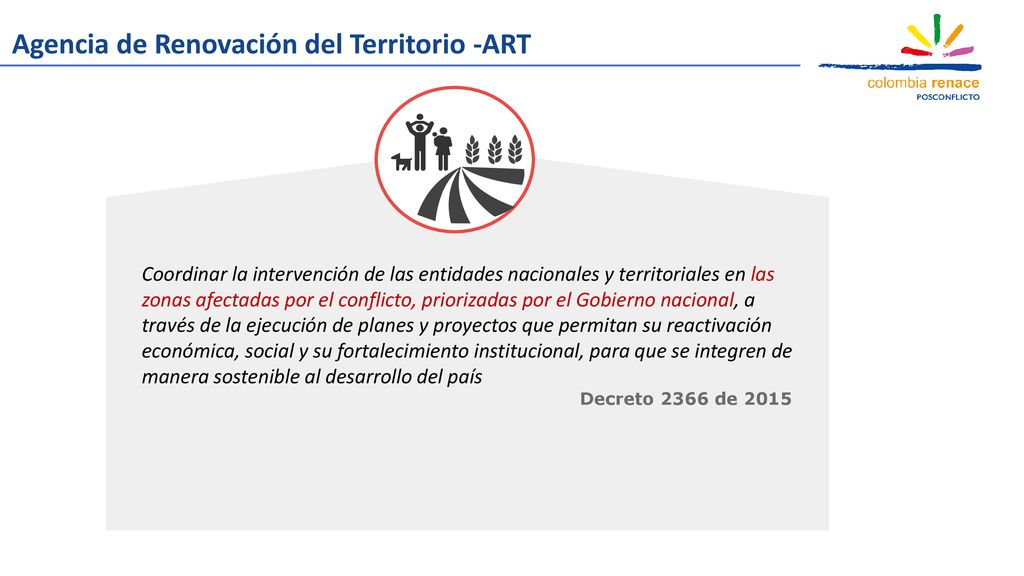 Agencia de Renovación del Territorio -ART

colombia renace
POSCONFLICTO

Coordinar la intervención de las entidades nacionales y territoriales en las zonas afectadas por el conflicto, priorizadas por el Gobierno nacional, a través de la ejecución de planes y proyectos que permitan su reactivación económica, social y su fortalecimiento institucional, para que se integren de manera sostenible al desarrollo del país

Decreto 2366 de 2015